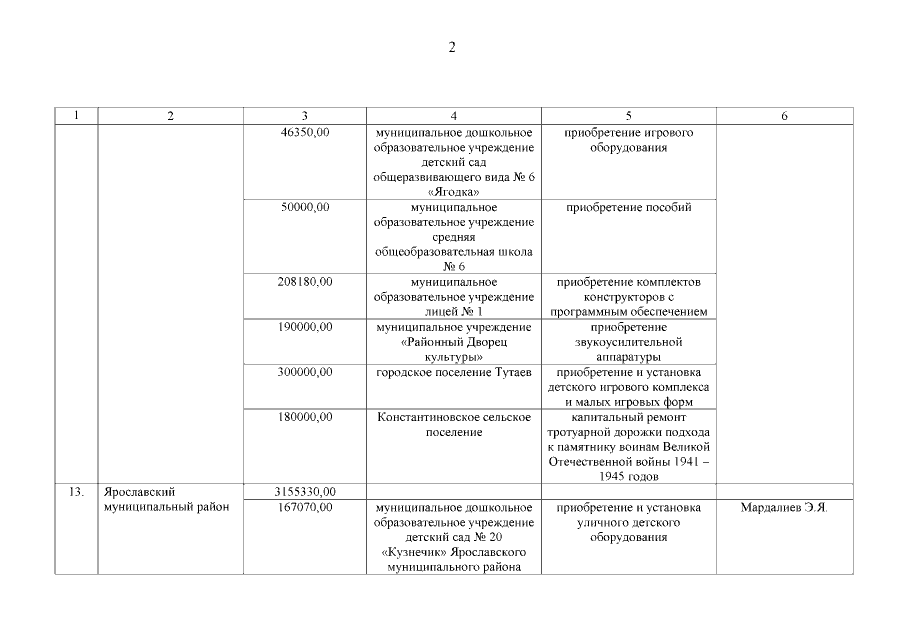 2

| 1 | 2 | 3 | 4 | 5 | 6 |
|---|---|---|---|---|---|
| | | 46350,00 | муниципальное дошкольное образовательное учреждение детский сад общеразвивающего вида № 6 «Ягодка» | приобретение игрового оборудования | |
| | | 50000,00 | муниципальное образовательное учреждение средняя общеобразовательная школа № 6 | приобретение пособий | |
| | | 208180,00 | муниципальное образовательное учреждение лицей № 1 | приобретение комплектов конструкторов с программным обеспечением | |
| | | 190000,00 | муниципальное учреждение «Районный Дворец культуры» | приобретение звукоусилительной аппаратуры | |
| | | 300000,00 | городское поселение Тутаев | приобретение и установка детского игрового комплекса и малых игровых форм | |
| | | 180000,00 | Константиновское сельское поселение | капитальный ремонт тротуарной дорожки подхода к памятнику воинам Великой Отечественной войны 1941 – 1945 годов | |
| 13. | Ярославский муниципальный район | 3155330,00 | | | |
| | | 167070,00 | муниципальное дошкольное образовательное учреждение детский сад № 20 «Кузнечик» Ярославского муниципального района | приобретение и установка уличного детского оборудования | Мардалиев Э.Я. |